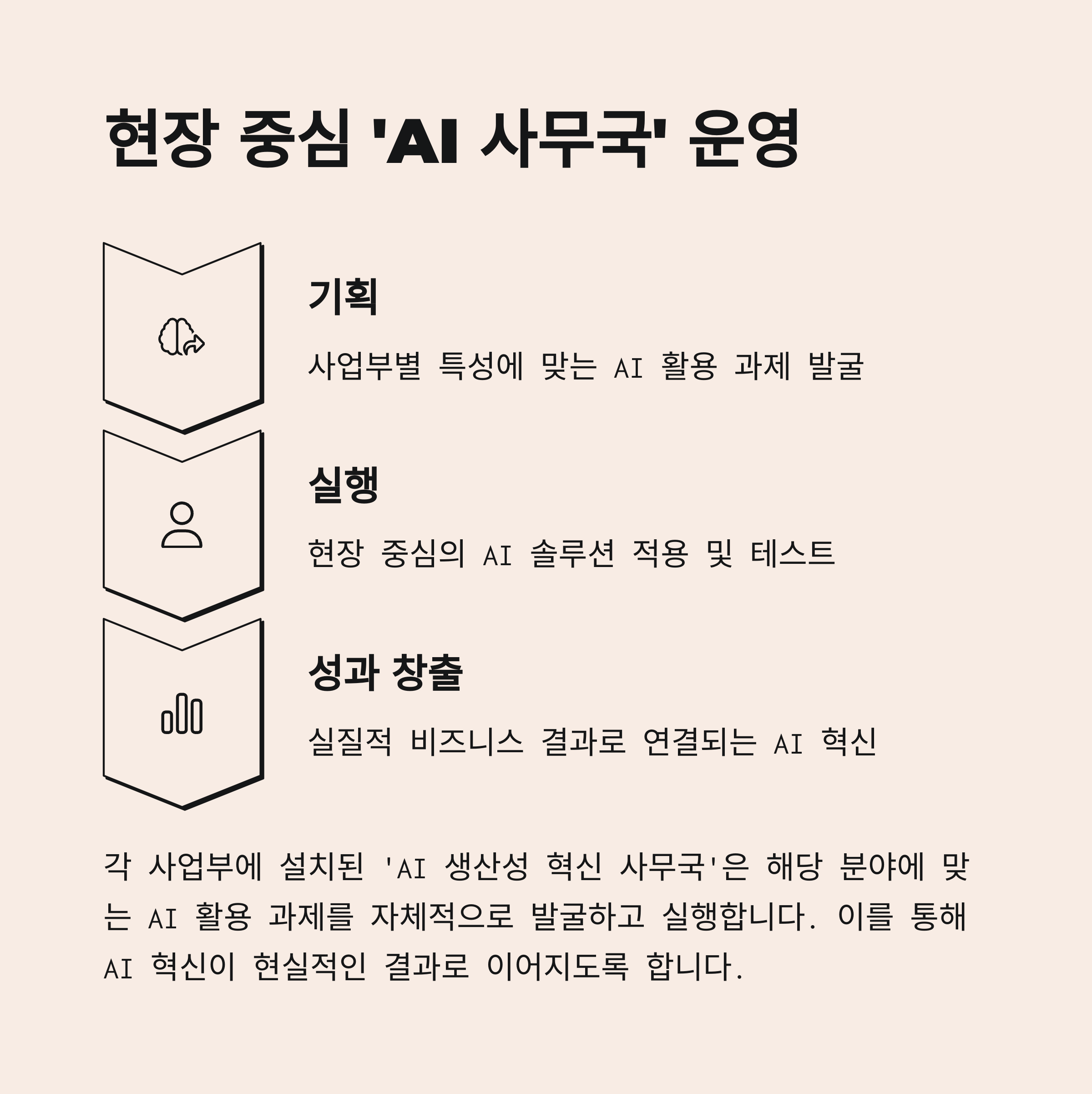 현장 중심 'AI 사무국' 운영

기획

사업부별 특성에 맞는 AI 활용 과제 발굴

실행

현장 중심의 AI 솔루션 적용 및 테스트

성과 창출

실질적 비즈니스 결과로 연결되는 AI 혁신

각 사업부에 설치된 'AI 생산성 혁신 사무국'은 해당 분야에 맞는 AI 활용 과제를 자체적으로 발굴하고 실행합니다. 이를 통해 AI 혁신이 현실적인 결과로 이어지도록 합니다.